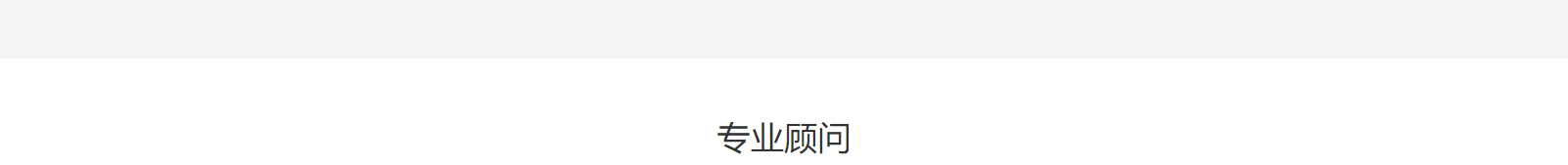 专业顾问